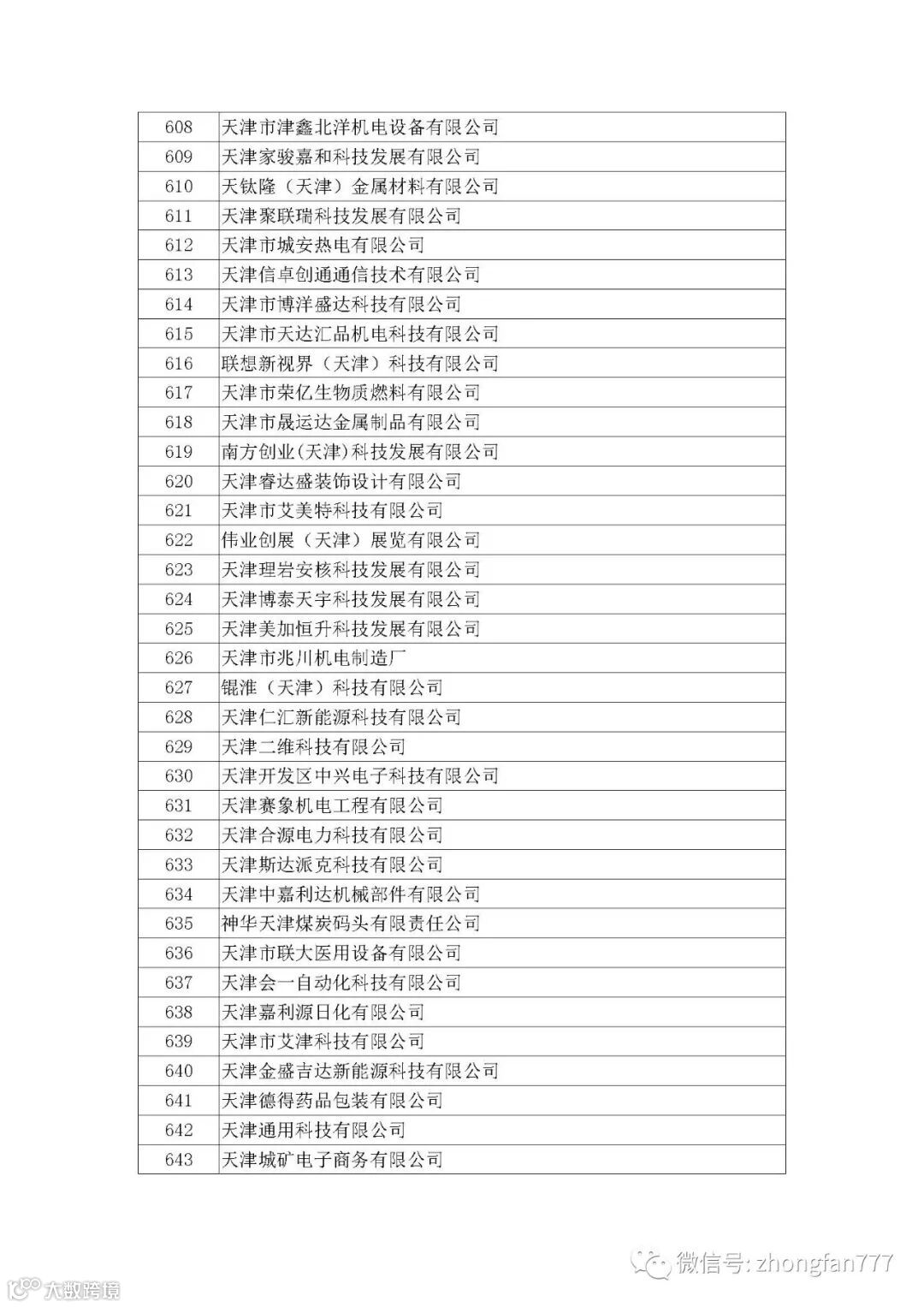 | 608 | 天津市津鑫北洋机电设备有限公司 |
|---|---|
| 609 | 天津家骏嘉和科技发展有限公司 |
| 610 | 天钛隆（天津）金属材料有限公司 |
| 611 | 天津聚联瑞科技发展有限公司 |
| 612 | 天津市城安热电有限公司 |
| 613 | 天津信卓创通通信技术有限公司 |
| 614 | 天津市博洋盛达科技有限公司 |
| 615 | 天津市天达汇品机电科技有限公司 |
| 616 | 联想新视界（天津）科技有限公司 |
| 617 | 天津市荣亿生物质燃料有限公司 |
| 618 | 天津市晟运达金属制品有限公司 |
| 619 | 南方创业(天津)科技发展有限公司 |
| 620 | 天津睿达盛装饰设计有限公司 |
| 621 | 天津市艾美特科技有限公司 |
| 622 | 伟业创展（天津）展览有限公司 |
| 623 | 天津理岩安核科技发展有限公司 |
| 624 | 天津博泰天宇科技发展有限公司 |
| 625 | 天津美加恒升科技发展有限公司 |
| 626 | 天津市兆川机电制造厂 |
| 627 | 锟淮（天津）科技有限公司 |
| 628 | 天津仁汇新能源科技有限公司 |
| 629 | 天津二维科技有限公司 |
| 630 | 天津开发区中兴电子科技有限公司 |
| 631 | 天津赛象机电工程有限公司 |
| 632 | 天津合源电力科技有限公司 |
| 633 | 天津斯达派克科技有限公司 |
| 634 | 天津中嘉利达机械部件有限公司 |
| 635 | 神华天津煤炭码头有限责任公司 |
| 636 | 天津市联大医用设备有限公司 |
| 637 | 天津会一自动化科技有限公司 |
| 638 | 天津嘉利源日化有限公司 |
| 639 | 天津市艾津科技有限公司 |
| 640 | 天津金盛吉达新能源科技有限公司 |
| 641 | 天津德得药品包装有限公司 |
| 642 | 天津通用科技有限公司 |
| 643 | 天津城矿电子商务有限公司 |

微信号: zhongfan777

大数跨境